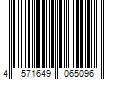 4 571649 065096